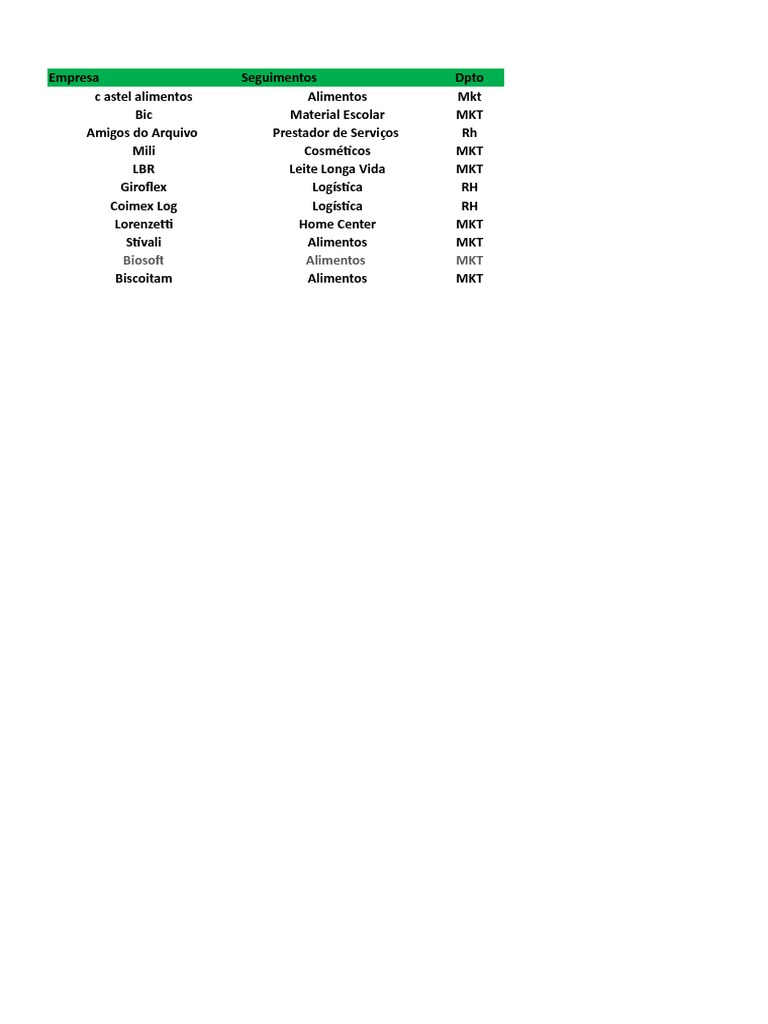 | Empresa | Seguimentos | Dpto |
|---|---|---|
| c astel alimentos | Alimentos | Mkt |
| Bic | Material Escolar | MKT |
| Amigos do Arquivo | Prestador de Serviços | Rh |
| Mili | Cosméticos | MKT |
| LBR | Leite Longa Vida | MKT |
| Giroflex | Logística | RH |
| Coimex Log | Logística | RH |
| Lorenzetti | Home Center | MKT |
| Stivali | Alimentos | MKT |
| Biosoft | Alimentos | MKT |
| Biscoitam | Alimentos | MKT |